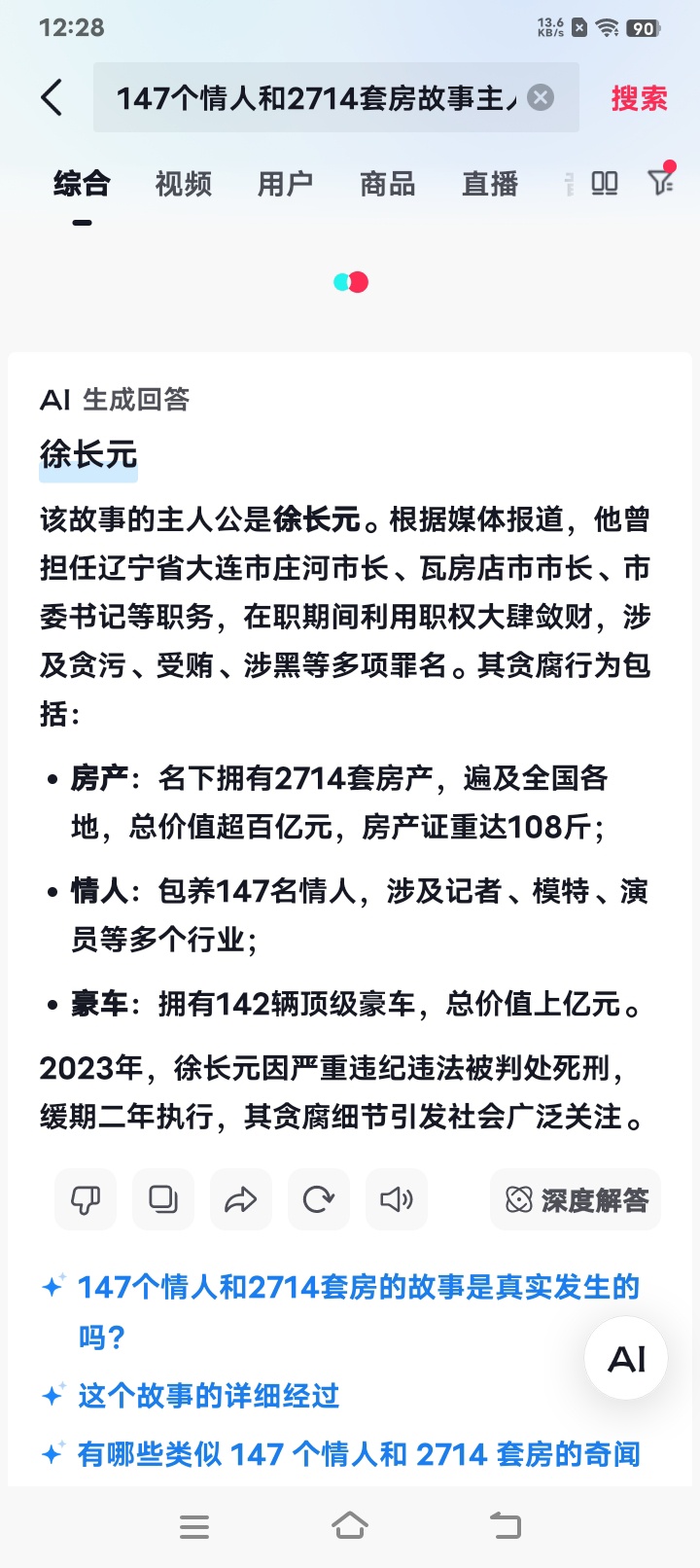 12:28 13.6 KB/s 90

147个情人和2714套房故事主人 搜索

综合 视频 用户 商品 直播

AI 生成回答

徐长元

该故事的主人公是徐长元。根据媒体报道，他曾担任辽宁省大连市庄河市长、瓦房店市市长、市委书记等职务，在职期间利用职权大肆敛财，涉及贪污、受贿、涉黑等多项罪名。其贪腐行为包括：

• 房产：名下拥有2714套房产，遍及全国各地，总价值超百亿元，房产证重达108斤；

• 情人：包养147名情人，涉及记者、模特、演员等多个行业；

• 豪车：拥有142辆顶级豪车，总价值上亿元。

2023年，徐长元因严重违纪违法被判处死刑，缓期二年执行，其贪腐细节引发社会广泛关注。

深度解答

147个情人和2714套房的故事是真实发生的吗？

这个故事的详细经过

有哪些类似 147 个情人和 2714 套房的奇闻

AI